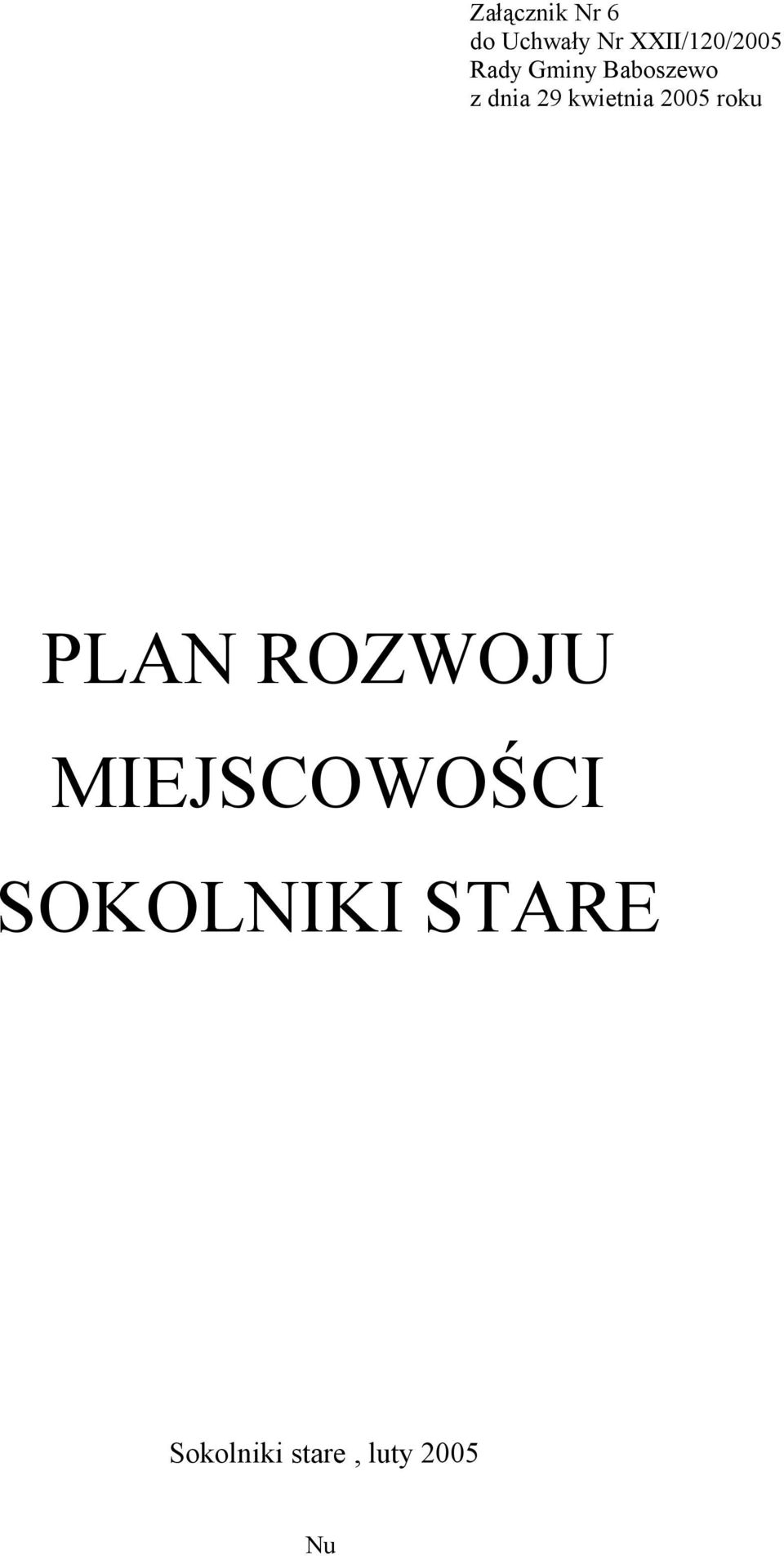 Załącznik Nr 6
do Uchwały Nr XXII/120/2005
Rady Gminy Baboszewo
z dnia 29 kwietnia 2005 roku

PLAN ROZWOJU MIEJSCOWOŚCI SOKOLNIKI STARE

Sokolniki stare , luty 2005

Nu